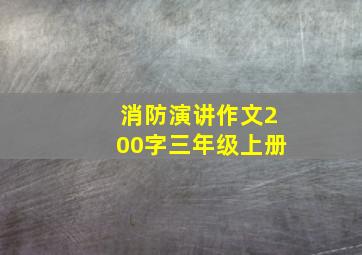 消防演讲作文200字三年级上册